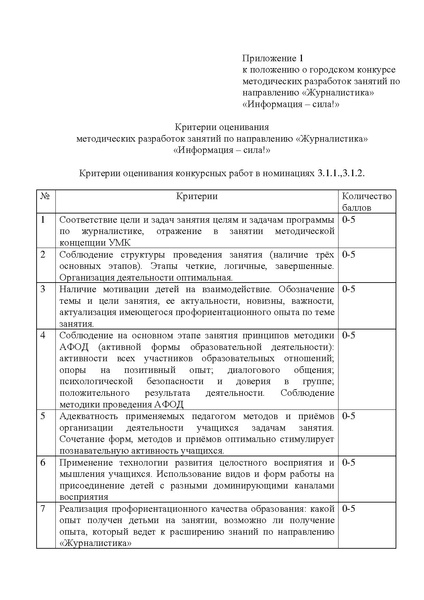 Приложение 1
к положению о городском конкурсе методических разработок занятий по направлению «Журналистика» «Информация – сила!»

Критерии оценивания
методических разработок занятий по направлению «Журналистика»
«Информация – сила!»

Критерии оценивания конкурсных работ в номинациях 3.1.1.,3.1.2.

| № | Критерии | Количество баллов |
|---|---|---|
| 1 | Соответствие цели и задач занятия целям и задачам программы по журналистике, отражение в занятии методической концепции УМК | 0-5 |
| 2 | Соблюдение структуры проведения занятия (наличие трёх основных этапов). Этапы четкие, логичные, завершенные. Организация деятельности оптимальная. | 0-5 |
| 3 | Наличие мотивации детей на взаимодействие. Обозначение темы и цели занятия, ее актуальности, новизны, важности, актуализация имеющегося профориентационного опыта по теме занятия. | 0-5 |
| 4 | Соблюдение на основном этапе занятия принципов методики АФОД (активной формы образовательной деятельности): активности всех участников образовательных отношений; опоры на позитивный опыт; диалогового общения; психологической безопасности и доверия в группе; положительного результата деятельности. Соблюдение методики проведения АФОД | 0-5 |
| 5 | Адекватность применяемых педагогом методов и приёмов организации деятельности учащихся задачам занятия. Сочетание форм, методов и приёмов оптимально стимулирует познавательную активность учащихся. | 0-5 |
| 6 | Применение технологии развития целостного восприятия и мышления учащихся. Использование видов и форм работы на присоединение детей с разными доминирующими каналами восприятия | 0-5 |
| 7 | Реализация профориентационного качества образования: какой опыт получен детьми на занятии, возможно ли получение опыта, который ведет к расширению знаний по направлению «Журналистика» | 0-5 |